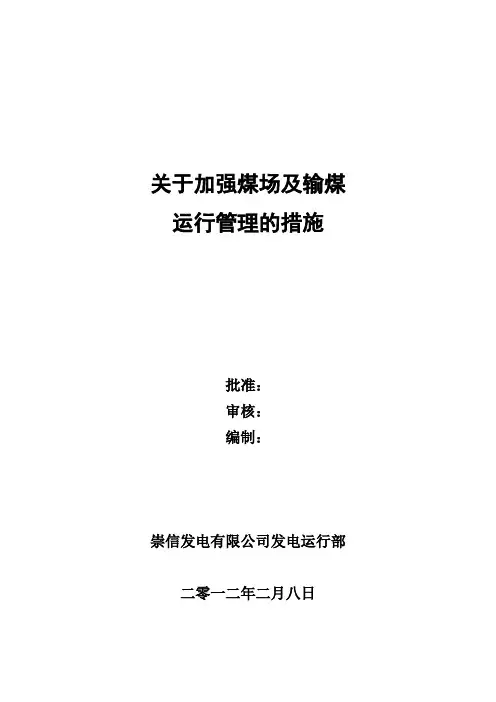 关于加强煤场及输煤
运行管理的措施

批准：
审核：
编制：

崇信发电有限公司发电运行部

二零一二年二月八日